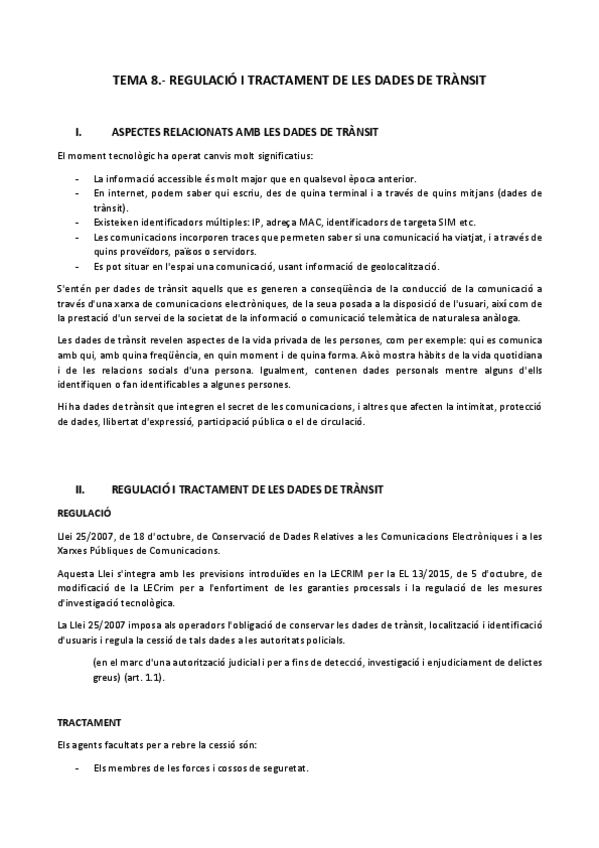 TEMA 8.- REGULACIÓ I TRACTAMENT DE LES DADES DE TRÀNSIT

I. ASPECTES RELACIONATS AMB LES DADES DE TRÀNSIT

El moment tecnològic ha operat canvis molt significatius:

- La informació accessible és molt major que en qualsevol època anterior.
- En internet, podem saber qui escriu, des de quina terminal i a través de quins mitjans (dades de trànsit).
- Existeixen identificadors múltiples: IP, adreça MAC, identificadors de targeta SIM etc.
- Les comunicacions incorporen traces que permeten saber si una comunicació ha viatjat, i a través de quins proveïdors, països o servidors.
- Es pot situar en l'espai una comunicació, usant informació de geolocalització.

S'entén per dades de trànsit aquells que es generen a conseqüència de la conducció de la comunicació a través d'una xarxa de comunicacions electròniques, de la seua posada a la disposició de l'usuari, així com de la prestació d'un servei de la societat de la informació o comunicació telemàtica de naturalesa anàloga.

Les dades de trànsit revelen aspectes de la vida privada de les persones, com per exemple: qui es comunica amb qui, amb quina freqüència, en quin moment i de quina forma. Això mostra hàbits de la vida quotidiana i de les relacions socials d'una persona. Igualment, contenen dades personals mentre alguns d'ells identifiquen o fan identificables a algunes persones.

Hi ha dades de trànsit que integren el secret de les comunicacions, i altres que afecten la intimitat, protecció de dades, llibertat d'expressió, participació pública o el de circulació.

II. REGULACIÓ I TRACTAMENT DE LES DADES DE TRÀNSIT

REGULACIÓ

Llei 25/2007, de 18 d'octubre, de Conservació de Dades Relatives a les Comunicacions Electròniques i a les Xarxes Públiques de Comunicacions.

Aquesta Llei s'integra amb les previsions introduïdes en la LECRIM per la EL 13/2015, de 5 d'octubre, de modificació de la LECrim per a l'enfortiment de les garanties processals i la regulació de les mesures d'investigació tecnològica.

La Llei 25/2007 imposa als operadors l'obligació de conservar les dades de trànsit, localització i identificació d'usuaris i regula la cessió de tals dades a les autoritats policials.

(en el marc d'una autorització judicial i per a fins de detecció, investigació i enjudiciament de delictes greus) (art. 1.1).

TRACTAMENT

Els agents facultats per a rebre la cessió són:

- Els membres de les forces i cossos de seguretat.